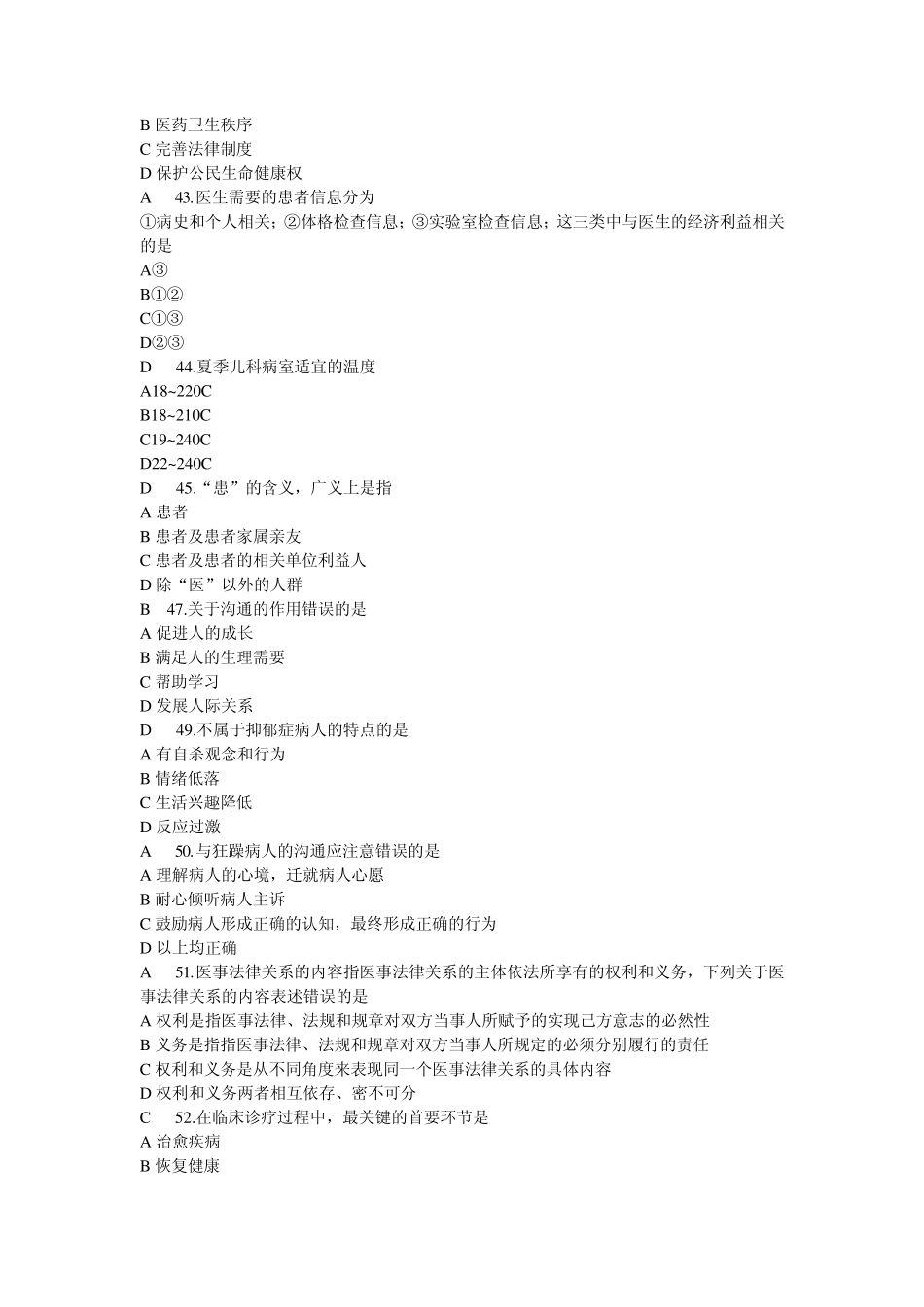 B 医药卫生秩序
C 完善法律制度
D 保护公民生命健康权
A　43.医生需要的患者信息分为
①病史和个人相关；②体格检查信息；③实验室检查信息；这三类中与医生的经济利益相关的是
A③
B①②
C①③
D②③
D　44.夏季儿科病室适宜的温度
A18~220C
B18~210C
C19~240C
D22~240C
D　45.“患”的含义，广义上是指
A 患者
B 患者及患者家属亲友
C 患者及患者的相关单位利益人
D 除“医”以外的人群
B　47.关于沟通的作用错误的是
A 促进人的成长
B 满足人的生理需要
C 帮助学习
D 发展人际关系
D　49.不属于抑郁症病人的特点的是
A 有自杀观念和行为
B 情绪低落
C 生活兴趣降低
D 反应过激
A　50.与狂躁病人的沟通应注意错误的是
A 理解病人的心境，迁就病人心愿
B 耐心倾听病人主诉
C 鼓励病人形成正确的认知，最终形成正确的行为
D 以上均正确
A　51.医事法律关系的内容指医事法律关系的主体依法所享有的权利和义务，下列关于医事法律关系的内容表述错误的是
A 权利是指医事法律、法规和规章对双方当事人所赋予的实现己方意志的必然性
B 义务是指指医事法律、法规和规章对双方当事人所规定的必须分别履行的责任
C 权利和义务是从不同角度来表现同一个医事法律关系的具体内容
D 权利和义务两者相互依存、密不可分
C　52.在临床诊疗过程中，最关键的首要环节是
A 治愈疾病
B 恢复健康